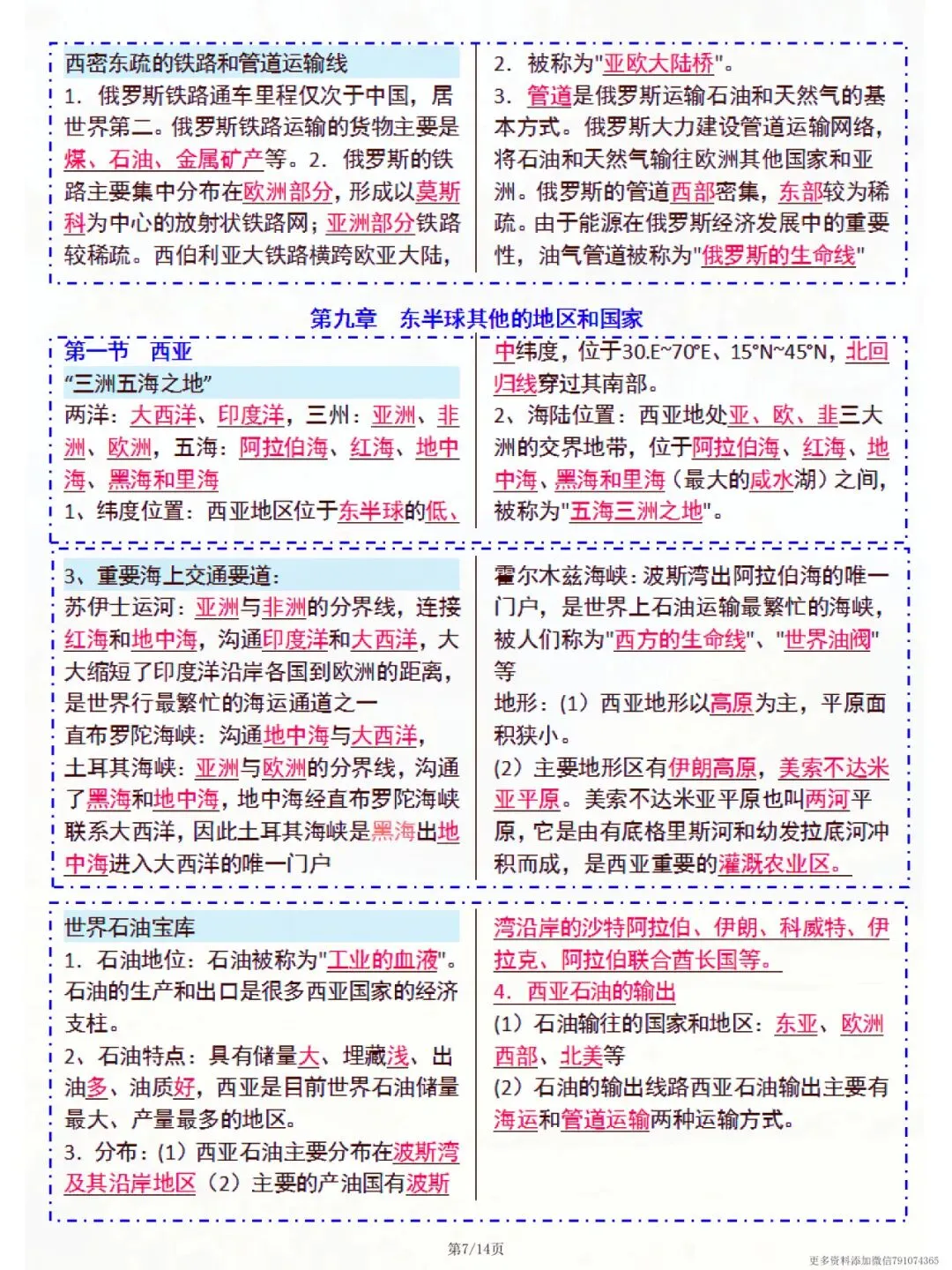 西密东疏的铁路和管道运输线

1. 俄罗斯铁路通车里程仅次于中国，居世界第二。俄罗斯铁路运输的货物主要是煤、石油、金属矿产等。2. 俄罗斯的铁路主要集中分布在欧洲部分，形成以莫斯科为中心的放射状铁路网；亚洲部分铁路较稀疏。西伯利亚大铁路横跨欧亚大陆，

2. 被称为"亚欧大陆桥"。

3. 管道是俄罗斯运输石油和天然气的基本方式。俄罗斯大力建设管道运输网络，将石油和天然气输往欧洲其他国家和亚洲。俄罗斯的管道西部密集，东部较为稀疏。由于能源在俄罗斯经济发展中的重要性，油气管道被称为"俄罗斯的生命线"

第九章　东半球其他的地区和国家

第一节　西亚

“三洲五海之地”

两洋：大西洋、印度洋，三州：亚洲、非洲、欧洲，五海：阿拉伯海、红海、地中海、黑海和里海

1、纬度位置：西亚地区位于东半球的低、中纬度，位于30.E~70°E、15°N~45°N，北回归线穿过其南部。

2、海陆位置：西亚地处亚、欧、非三大洲的交界地带，位于阿拉伯海、红海、地中海、黑海和里海（最大的咸水湖）之间，被称为"五海三洲之地"。

3、重要海上交通要道：

苏伊士运河：亚洲与非洲的分界线，连接红海和地中海，沟通印度洋和大西洋，大大缩短了印度洋沿岸各国到欧洲的距离，是世界行最繁忙的海运通道之一

直布罗陀海峡：沟通地中海与大西洋，

土耳其海峡：亚洲与欧洲的分界线，沟通了黑海和地中海，地中海经直布罗陀海峡联系大西洋，因此土耳其海峡是黑海出地中海进入大西洋的唯一门户

霍尔木兹海峡：波斯湾出阿拉伯海的唯一门户，是世界上石油运输最繁忙的海峡，被人们称为"西方的生命线"、"世界油阀"等

地形：(1) 西亚地形以高原为主，平原面积狭小。

(2) 主要地形区有伊朗高原，美索不达米亚平原。美索不达米亚平原也叫两河平原，它是由有底格里斯河和幼发拉底河冲积而成，是西亚重要的灌溉农业区。

世界石油宝库

1. 石油地位：石油被称为"工业的血液"。石油的生产和出口是很多西亚国家的经济支柱。

2、石油特点：具有储量大、埋藏浅、出油多、油质好，西亚是目前世界石油储量最大、产量最多的地区。

3. 分布：(1) 西亚石油主要分布在波斯湾及其沿岸地区 (2) 主要的产油国有波斯湾沿岸的沙特阿拉伯、伊朗、科威特、伊拉克、阿拉伯联合酋长国等。

4. 西亚石油的输出

(1) 石油输往的国家和地区：东亚、欧洲西部、北美等

(2) 石油的输出线路西亚石油输出主要有海运和管道运输两种运输方式。

第7/14页

更多资料添加微信791074365